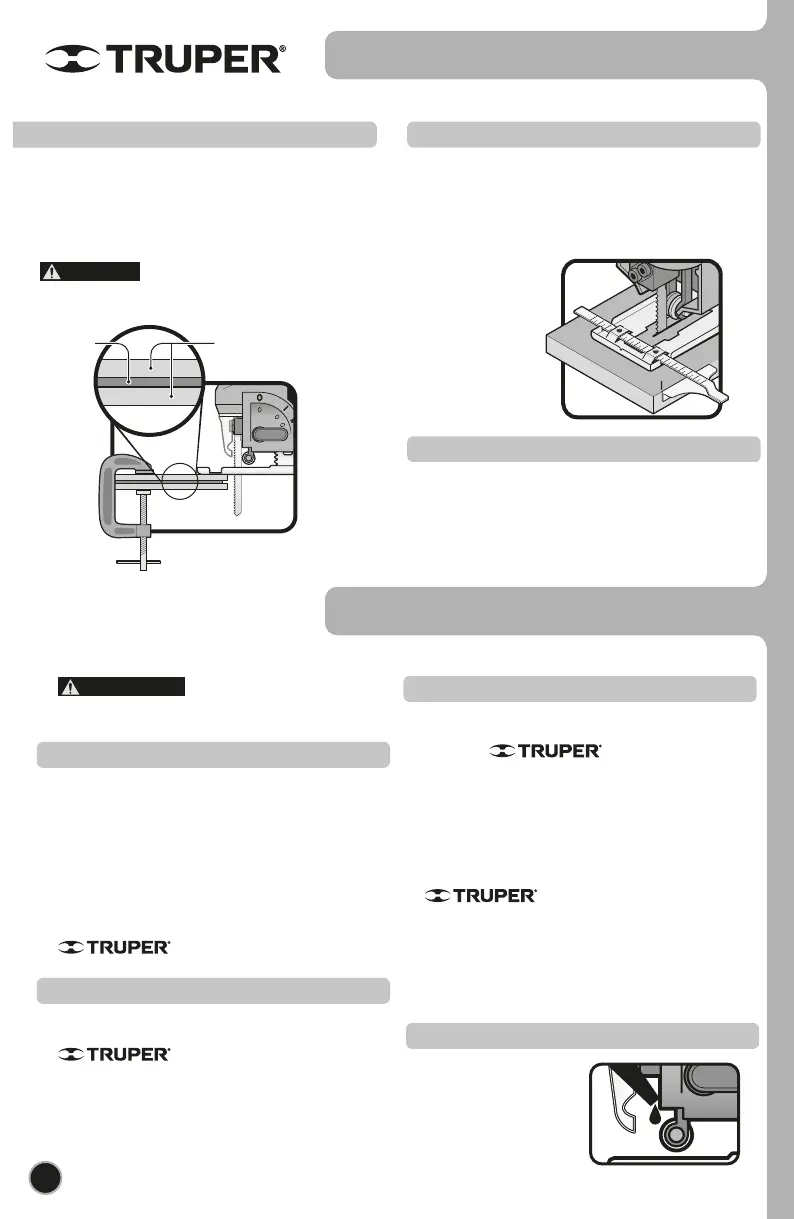 TRUPER®

TRUPER®

TRUPER®

TRUPER®

TRUPER®